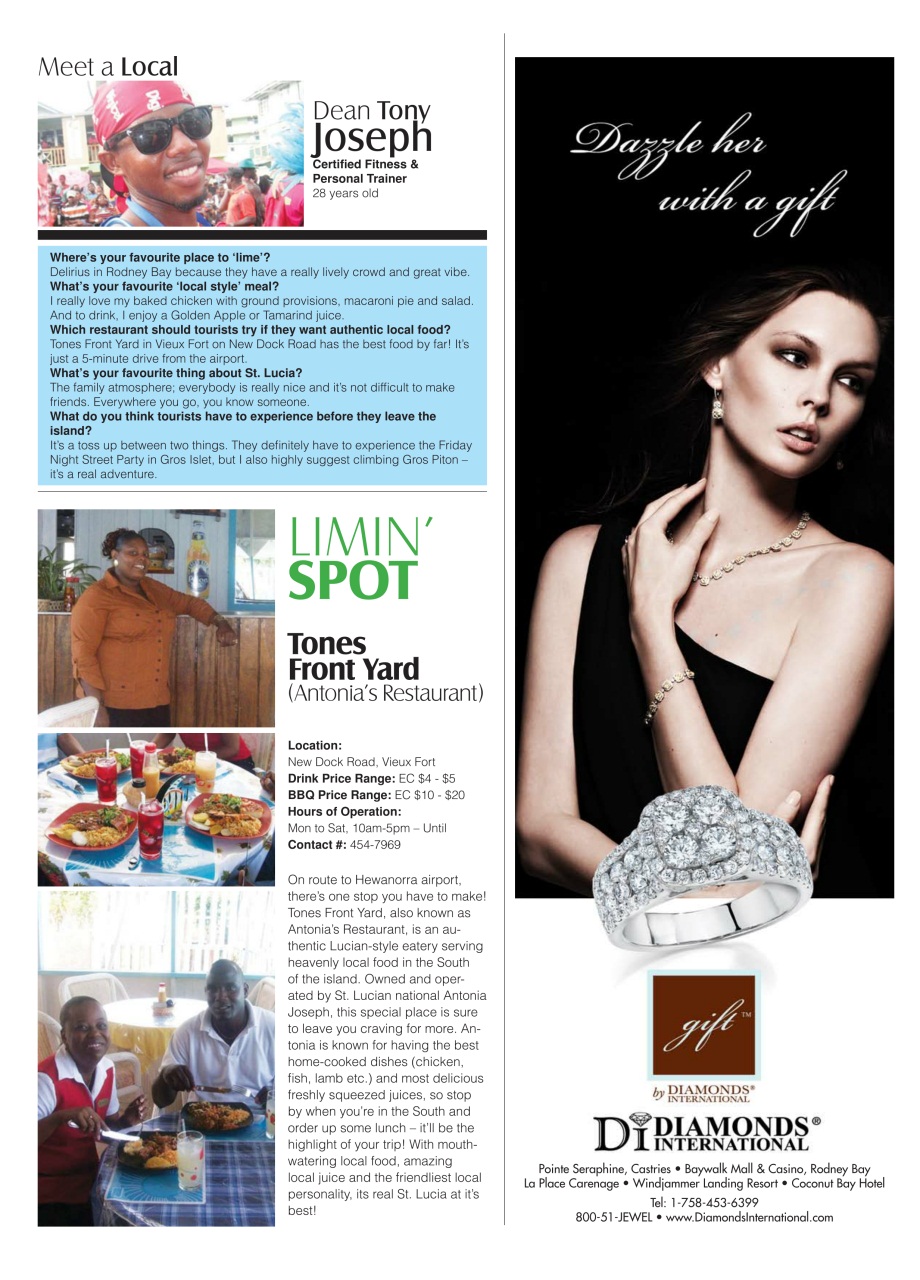 Meet a Local

Dean Tony Joseph
Certified Fitness & Personal Trainer
28 years old

Where's your favourite place to 'lime'?
Delirius in Rodney Bay because they have a really lively crowd and great vibe.
What's your favourite 'local style' meal?
I really love my baked chicken with ground provisions, macaroni pie and salad. And to drink, I enjoy a Golden Apple or Tamarind juice.
Which restaurant should tourists try if they want authentic local food?
Tones Front Yard in Vieux Fort on New Dock Road has the best food by far! It's just a 5-minute drive from the airport.
What's your favourite thing about St. Lucia?
The family atmosphere; everybody is really nice and it's not difficult to make friends. Everywhere you go, you know someone.
What do you think tourists have to experience before they leave the island?
It's a toss up between two things. They definitely have to experience the Friday Night Street Party in Gros Islet, but I also highly suggest climbing Gros Piton – it's a real adventure.

LIMIN' SPOT

Tones Front Yard
(Antonia's Restaurant)

Location:
New Dock Road, Vieux Fort
Drink Price Range: EC $4 - $5
BBQ Price Range: EC $10 - $20
Hours of Operation:
Mon to Sat, 10am-5pm – Until
Contact #: 454-7969

On route to Hewanorra airport, there's one stop you have to make! Tones Front Yard, also known as Antonia's Restaurant, is an authentic Lucian-style eatery serving heavenly local food in the South of the island. Owned and operated by St. Lucian national Antonia Joseph, this special place is sure to leave you craving for more. Antonia is known for having the best home-cooked dishes (chicken, fish, lamb etc.) and most delicious freshly squeezed juices, so stop by when you're in the South and order up some lunch – it'll be the highlight of your trip! With mouth-watering local food, amazing local juice and the friendliest local personality, its real St. Lucia at it's best!

Dazzle her with a gift

gift™
by DIAMONDS® INTERNATIONAL

DI DIAMONDS® INTERNATIONAL

Pointe Seraphine, Castries • Baywalk Mall & Casino, Rodney Bay
La Place Carenage • Windjammer Landing Resort • Coconut Bay Hotel
Tel: 1-758-453-6399
800-51-JEWEL • www.DiamondsInternational.com